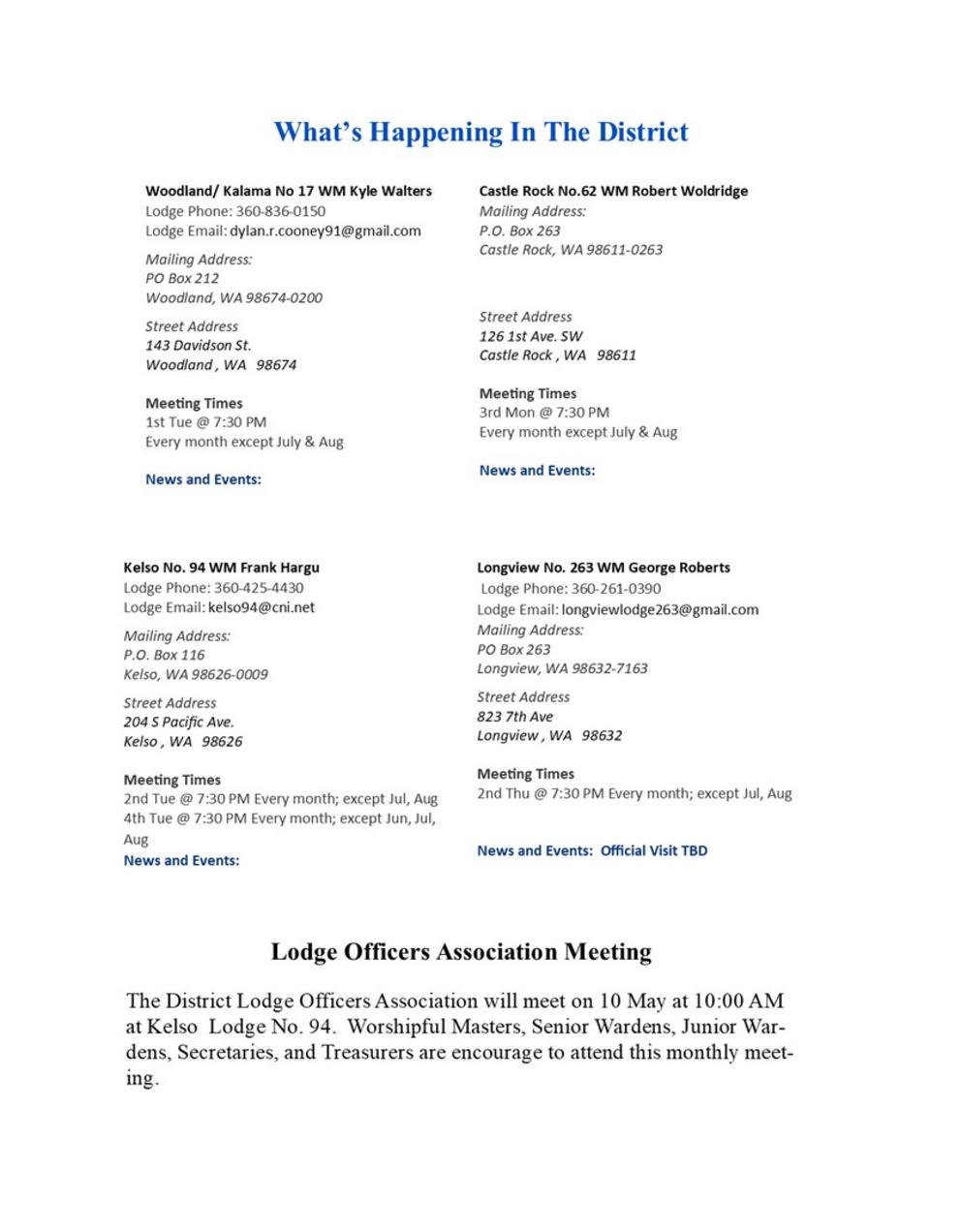 What's Happening In The District

Woodland/ Kalama No 17 WM Kyle Walters
Lodge Phone: 360-836-0150
Lodge Email: dylan.r.cooney91@gmail.com

Mailing Address:
PO Box 212
Woodland, WA 98674-0200

Street Address
143 Davidson St.
Woodland , WA 98674

Meeting Times
1st Tue @ 7:30 PM
Every month except July & Aug

News and Events:

Castle Rock No.62 WM Robert Woldridge
Mailing Address:
P.O. Box 263
Castle Rock, WA 98611-0263

Street Address
126 1st Ave. SW
Castle Rock , WA 98611

Meeting Times
3rd Mon @ 7:30 PM
Every month except July & Aug

News and Events:

Kelso No. 94 WM Frank Hargu
Lodge Phone: 360-425-4430
Lodge Email: kelso94@cni.net

Mailing Address:
P.O. Box 116
Kelso, WA 98626-0009

Street Address
204 S Pacific Ave.
Kelso , WA 98626

Meeting Times
2nd Tue @ 7:30 PM Every month; except Jul, Aug
4th Tue @ 7:30 PM Every month; except Jun, Jul, Aug
News and Events:

Longview No. 263 WM George Roberts
Lodge Phone: 360-261-0390
Lodge Email: longviewlodge263@gmail.com
Mailing Address:
PO Box 263
Longview, WA 98632-7163

Street Address
823 7th Ave
Longview , WA 98632

Meeting Times
2nd Thu @ 7:30 PM Every month; except Jul, Aug

News and Events: Official Visit TBD

Lodge Officers Association Meeting

The District Lodge Officers Association will meet on 10 May at 10:00 AM at Kelso Lodge No. 94. Worshipful Masters, Senior Wardens, Junior Wardens, Secretaries, and Treasurers are encourage to attend this monthly meeting.